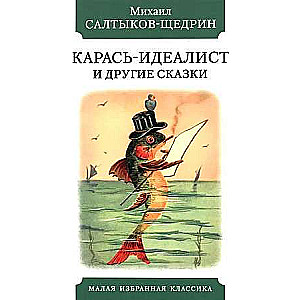 Михаил
САЛТЫКОВ-ЩЕДРИН

КАРАСЬ-ИДЕАЛИСТ
И ДРУГИЕ СКАЗКИ

МАЛАЯ ИЗБРАННАЯ КЛАССИКА